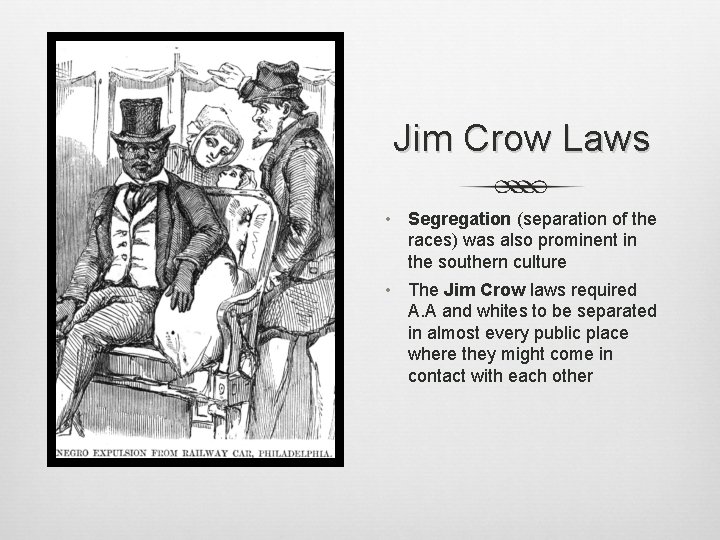 NEGRO EXPULSION FROM RAILWAY CAR, PHILADELPHIA.

Jim Crow Laws

• Segregation (separation of the races) was also prominent in the southern culture
• The Jim Crow laws required A.A and whites to be separated in almost every public place where they might come in contact with each other